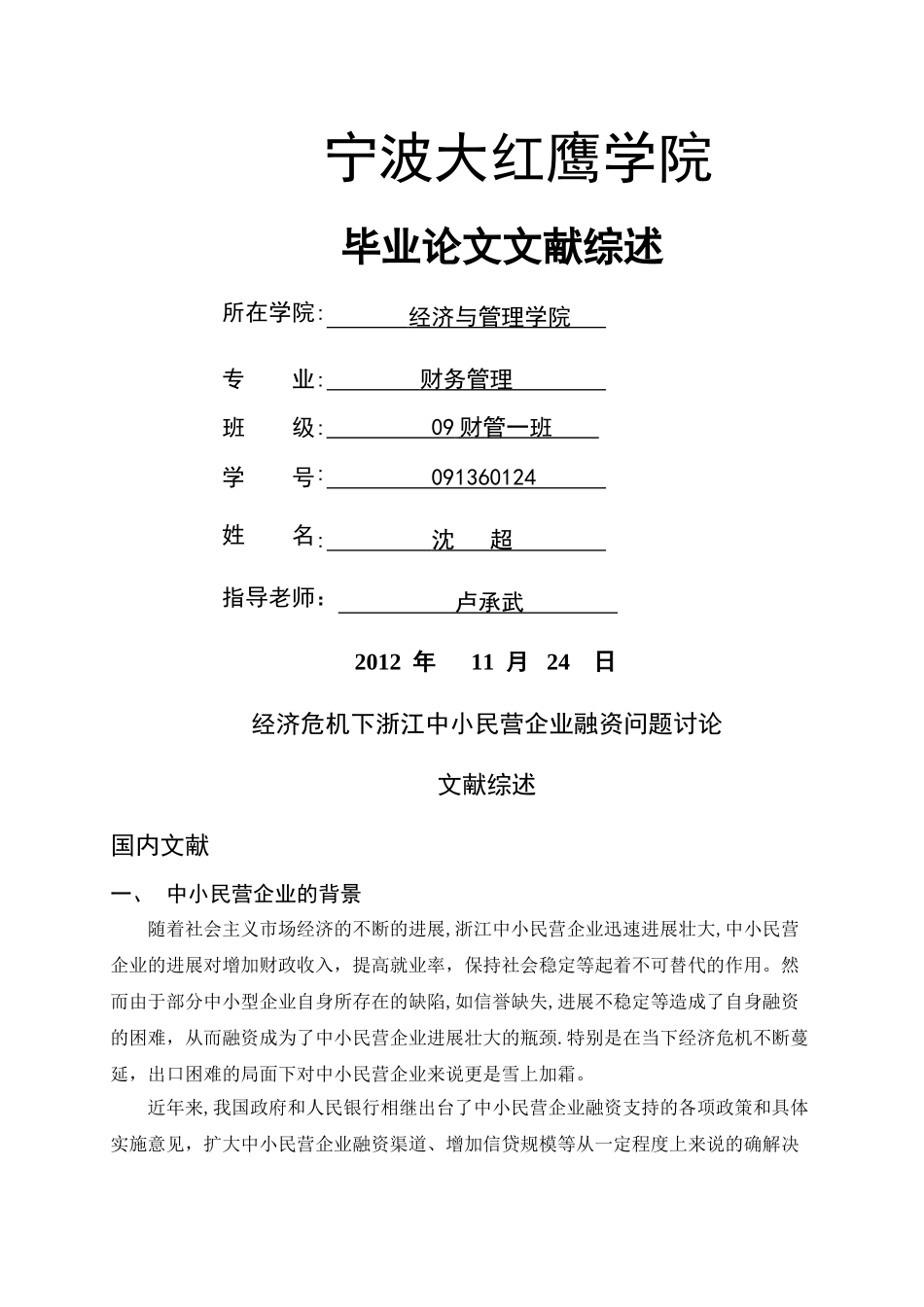 宁波大红鹰学院

毕业论文文献综述

所在学院: 经济与管理学院

专 业: 财务管理

班 级: 09财管一班

学 号: 091360124

姓 名: 沈 超

指导老师: 卢承武

2012 年 11 月 24 日

经济危机下浙江中小民营企业融资问题讨论

文献综述

国内文献

一、 中小民营企业的背景

随着社会主义市场经济的不断的进展,浙江中小民营企业迅速进展壮大,中小民营企业的进展对增加财政收入，提高就业率，保持社会稳定等起着不可替代的作用。然而由于部分中小型企业自身所存在的缺陷,如信誉缺失,进展不稳定等造成了自身融资的困难，从而融资成为了中小民营企业进展壮大的瓶颈.特别是在当下经济危机不断蔓延，出口困难的局面下对中小民营企业来说更是雪上加霜。

近年来,我国政府和人民银行相继出台了中小民营企业融资支持的各项政策和具体实施意见，扩大中小民营企业融资渠道、增加信贷规模等从一定程度上来说的确解决